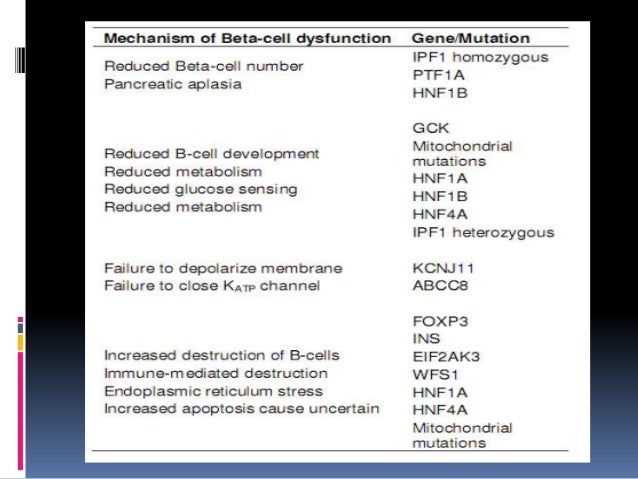 | Mechanism of Beta-cell dysfunction | Gene/Mutation |
|---|---|
| Reduced Beta-cell number<br>Pancreatic aplasia | IPF1 homozygous<br>PTF1A<br>HNF1B |
| Reduced B-cell development<br>Reduced metabolism<br>Reduced glucose sensing<br>Reduced metabolism | GCK<br>Mitochondrial mutations<br>HNF1A<br>HNF1B<br>HNF4A<br>IPF1 heterozygous |
| Failure to depolarize membrane<br>Failure to close $K_{ATP}$ channel | KCNJ11<br>ABCC8 |
| Increased destruction of B-cells<br>Immune-mediated destruction<br>Endoplasmic reticulum stress<br>Increased apoptosis cause uncertain | FOXP3<br>INS<br>EIF2AK3<br>WFS1<br>HNF1A<br>HNF4A<br>Mitochondrial mutations |